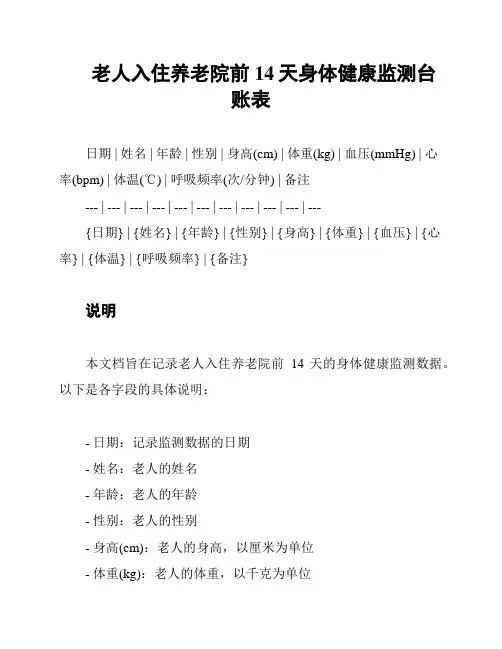 老人入住养老院前 14 天身体健康监测台账表

日期 | 姓名 | 年龄 | 性别 | 身高(cm) | 体重(kg) | 血压(mmHg) | 心率(bpm) | 体温(℃) | 呼吸频率(次/分钟) | 备注

--- | --- | --- | --- | --- | --- | --- | --- | --- | --- | ---

{日期} | {姓名} | {年龄} | {性别} | {身高} | {体重} | {血压} | {心率} | {体温} | {呼吸频率} | {备注}

说明

本文档旨在记录老人入住养老院前 14 天的身体健康监测数据。以下是各字段的具体说明：

- 日期：记录监测数据的日期
- 姓名：老人的姓名
- 年龄：老人的年龄
- 性别：老人的性别
- 身高(cm)：老人的身高，以厘米为单位
- 体重(kg)：老人的体重，以千克为单位